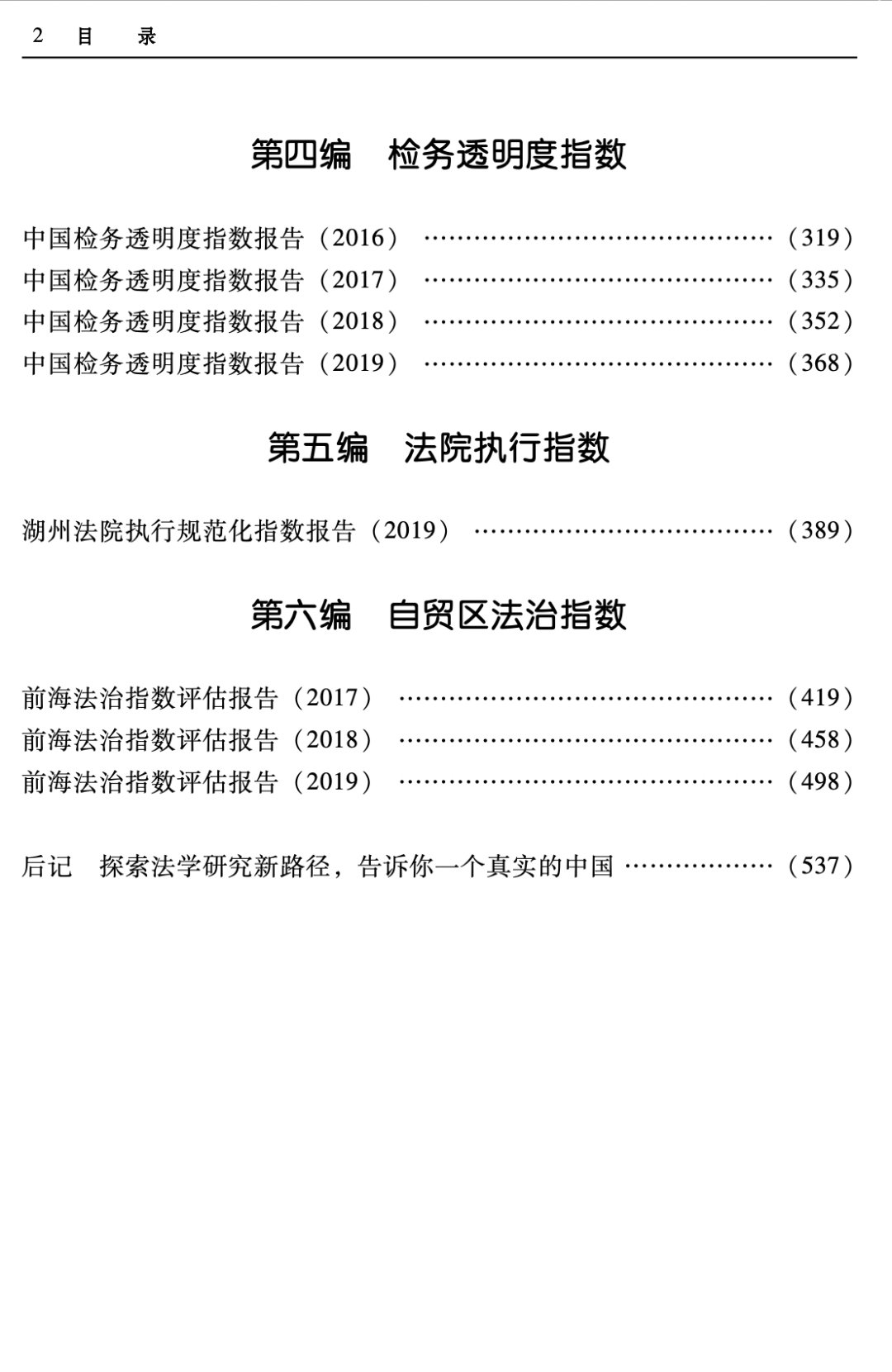 2 目 录

第四编 检务透明度指数

中国检务透明度指数报告（2016） ………………………………………（319）
中国检务透明度指数报告（2017） ………………………………………（335）
中国检务透明度指数报告（2018） ………………………………………（352）
中国检务透明度指数报告（2019） ………………………………………（368）

第五编 法院执行指数

湖州法院执行规范化指数报告（2019） …………………………………（389）

第六编 自贸区法治指数

前海法治指数评估报告（2017） …………………………………………（419）
前海法治指数评估报告（2018） …………………………………………（458）
前海法治指数评估报告（2019） …………………………………………（498）

后记 探索法学研究新路径，告诉你一个真实的中国 ………………（537）